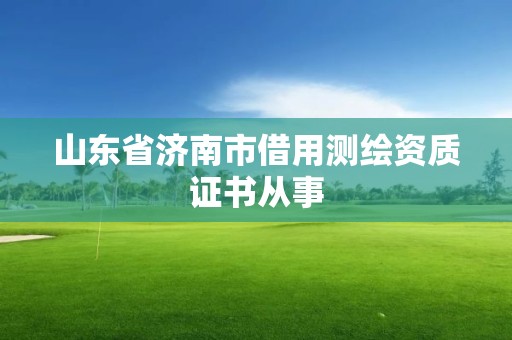 山东省济南市借用测绘资质证书从事